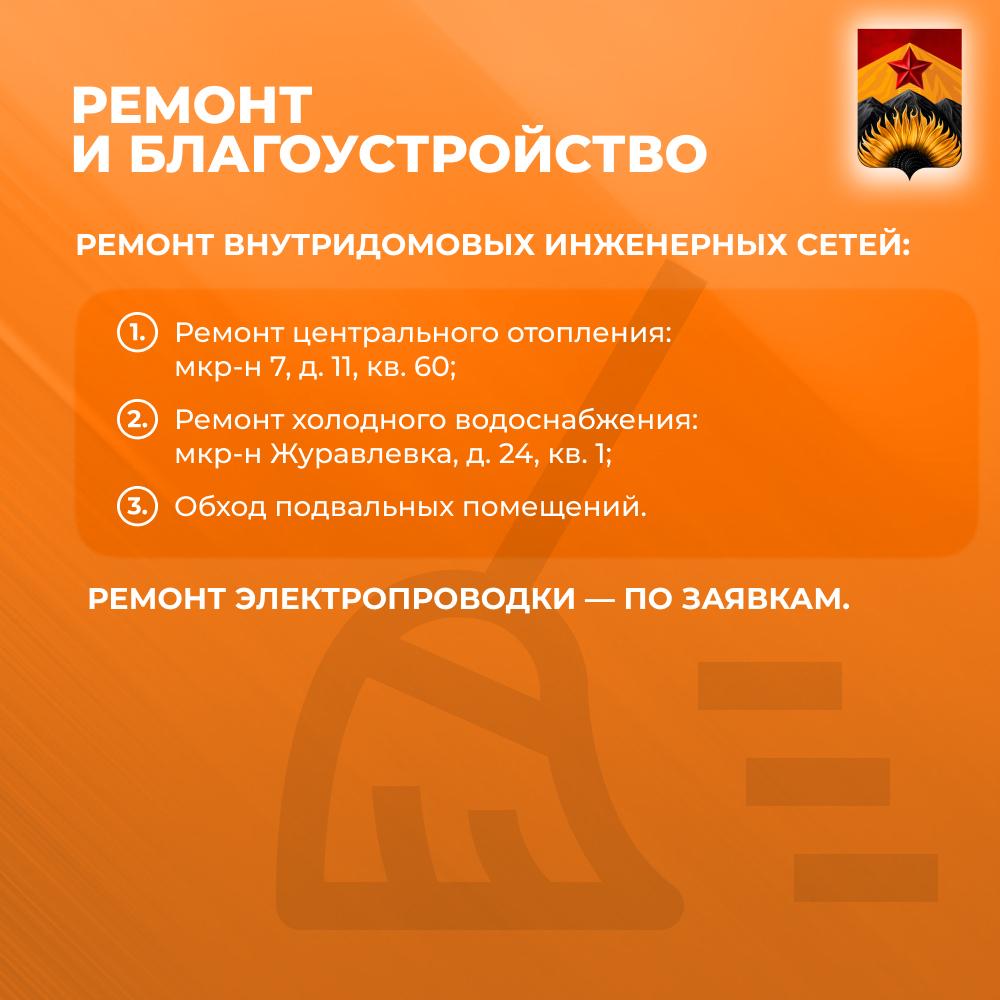 РЕМОНТ
И БЛАГОУСТРОЙСТВО

РЕМОНТ ВНУТРИДОМОВЫХ ИНЖЕНЕРНЫХ СЕТЕЙ:

1. Ремонт центрального отопления: мкр-н 7, д. 11, кв. 60;

2. Ремонт холодного водоснабжения: мкр-н Журавлевка, д. 24, кв. 1;

3. Обход подвальных помещений.

РЕМОНТ ЭЛЕКТРОПРОВОДКИ — ПО ЗАЯВКАМ.